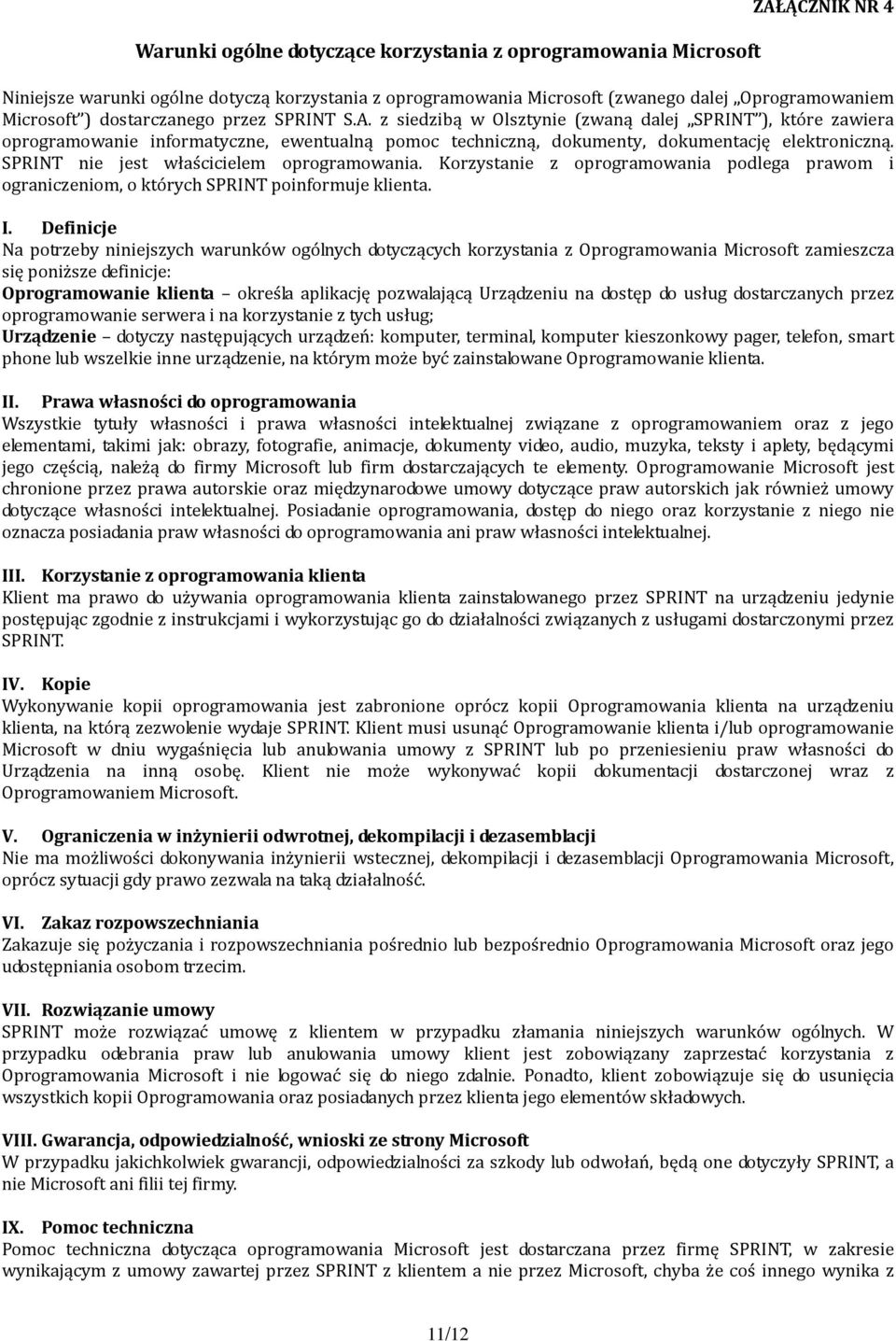 ZAŁĄCZNIK NR 4

Warunki ogólne dotyczące korzystania z oprogramowania Microsoft

Niniejsze warunki ogólne dotyczą korzystania z oprogramowania Microsoft (zwanego dalej „Oprogramowaniem Microsoft”) dostarczanego przez SPRINT S.A. z siedzibą w Olsztynie (zwaną dalej „SPRINT”), które zawiera oprogramowanie informatyczne, ewentualną pomoc techniczną, dokumenty, dokumentację elektroniczną. SPRINT nie jest właścicielem oprogramowania. Korzystanie z oprogramowania podlega prawom i ograniczeniom, o których SPRINT poinformuje klienta.

I. Definicje
Na potrzeby niniejszych warunków ogólnych dotyczących korzystania z Oprogramowania Microsoft zamieszcza się poniższe definicje:
Oprogramowanie klienta – określa aplikację pozwalającą Urządzeniu na dostęp do usług dostarczanych przez oprogramowanie serwera i na korzystanie z tych usług;
Urządzenie – dotyczy następujących urządzeń: komputer, terminal, komputer kieszonkowy pager, telefon, smart phone lub wszelkie inne urządzenie, na którym może być zainstalowane Oprogramowanie klienta.

II. Prawa własności do oprogramowania
Wszystkie tytuły własności i prawa własności intelektualnej związane z oprogramowaniem oraz z jego elementami, takimi jak: obrazy, fotografie, animacje, dokumenty video, audio, muzyka, teksty i aplety, będącymi jego częścią, należą do firmy Microsoft lub firm dostarczających te elementy. Oprogramowanie Microsoft jest chronione przez prawa autorskie oraz międzynarodowe umowy dotyczące praw autorskich jak również umowy dotyczące własności intelektualnej. Posiadanie oprogramowania, dostęp do niego oraz korzystanie z niego nie oznacza posiadania praw własności do oprogramowania ani praw własności intelektualnej.

III. Korzystanie z oprogramowania klienta
Klient ma prawo do używania oprogramowania klienta zainstalowanego przez SPRINT na urządzeniu jedynie postępując zgodnie z instrukcjami i wykorzystując go do działalności związanych z usługami dostarczonymi przez SPRINT.

IV. Kopie
Wykonywanie kopii oprogramowania jest zabronione oprócz kopii Oprogramowania klienta na urządzeniu klienta, na którą zezwolenie wydaje SPRINT. Klient musi usunąć Oprogramowanie klienta i/lub oprogramowanie Microsoft w dniu wygaśnięcia lub anulowania umowy z SPRINT lub po przeniesieniu praw własności do Urządzenia na inną osobę. Klient nie może wykonywać kopii dokumentacji dostarczonej wraz z Oprogramowaniem Microsoft.

V. Ograniczenia w inżynierii odwrotnej, dekompilacji i dezasemblacji
Nie ma możliwości dokonywania inżynierii wstecznej, dekompilacji i dezasemblacji Oprogramowania Microsoft, oprócz sytuacji gdy prawo zezwala na taką działalność.

VI. Zakaz rozpowszechniania
Zakazuje się pożyczania i rozpowszechniania pośrednio lub bezpośrednio Oprogramowania Microsoft oraz jego udostępniania osobom trzecim.

VII. Rozwiązanie umowy
SPRINT może rozwiązać umowę z klientem w przypadku złamania niniejszych warunków ogólnych. W przypadku odebrania praw lub anulowania umowy klient jest zobowiązany zaprzestać korzystania z Oprogramowania Microsoft i nie logować się do niego zdalnie. Ponadto, klient zobowiązuje się do usunięcia wszystkich kopii Oprogramowania oraz posiadanych przez klienta jego elementów składowych.

VIII. Gwarancja, odpowiedzialność, wnioski ze strony Microsoft
W przypadku jakichkolwiek gwarancji, odpowiedzialności za szkody lub odwołań, będą one dotyczyły SPRINT, a nie Microsoft ani filii tej firmy.

IX. Pomoc techniczna
Pomoc techniczna dotycząca oprogramowania Microsoft jest dostarczana przez firmę SPRINT, w zakresie wynikającym z umowy zawartej przez SPRINT z klientem a nie przez Microsoft, chyba że coś innego wynika z

11/12